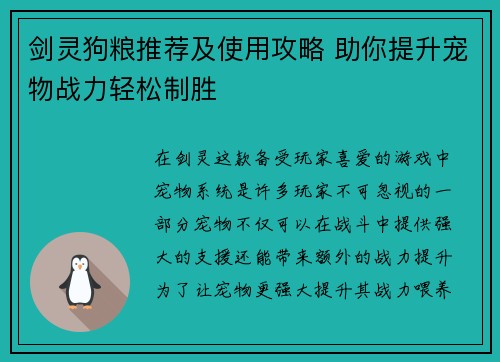 剑灵狗粮推荐及使用攻略 助你提升宠物战力轻松制胜

在剑灵这款备受玩家喜爱的游戏中宠物系统是许多玩家不可忽视的一部分宠物不仅可以在战斗中提供强大的支援还能带来额外的战力提升为了让宠物更强大提升其战力喂养